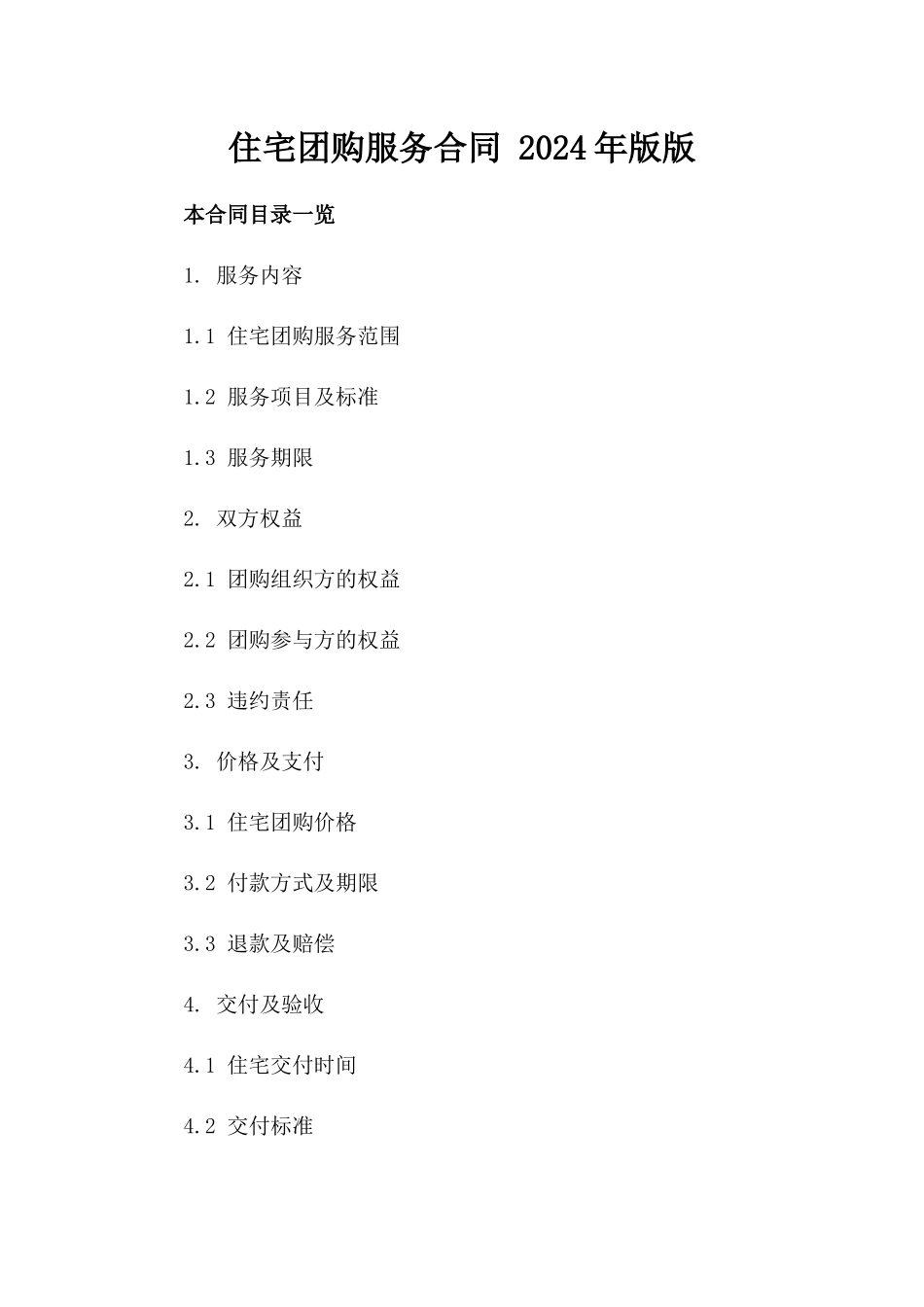 住宅团购服务合同 2024年版版

本合同目录一览

1. 服务内容

1.1 住宅团购服务范围

1.2 服务项目及标准

1.3 服务期限

2. 双方权益

2.1 团购组织方的权益

2.2 团购参与方的权益

2.3 违约责任

3. 价格及支付

3.1 住宅团购价格

3.2 付款方式及期限

3.3 退款及赔偿

4. 交付及验收

4.1 住宅交付时间

4.2 交付标准